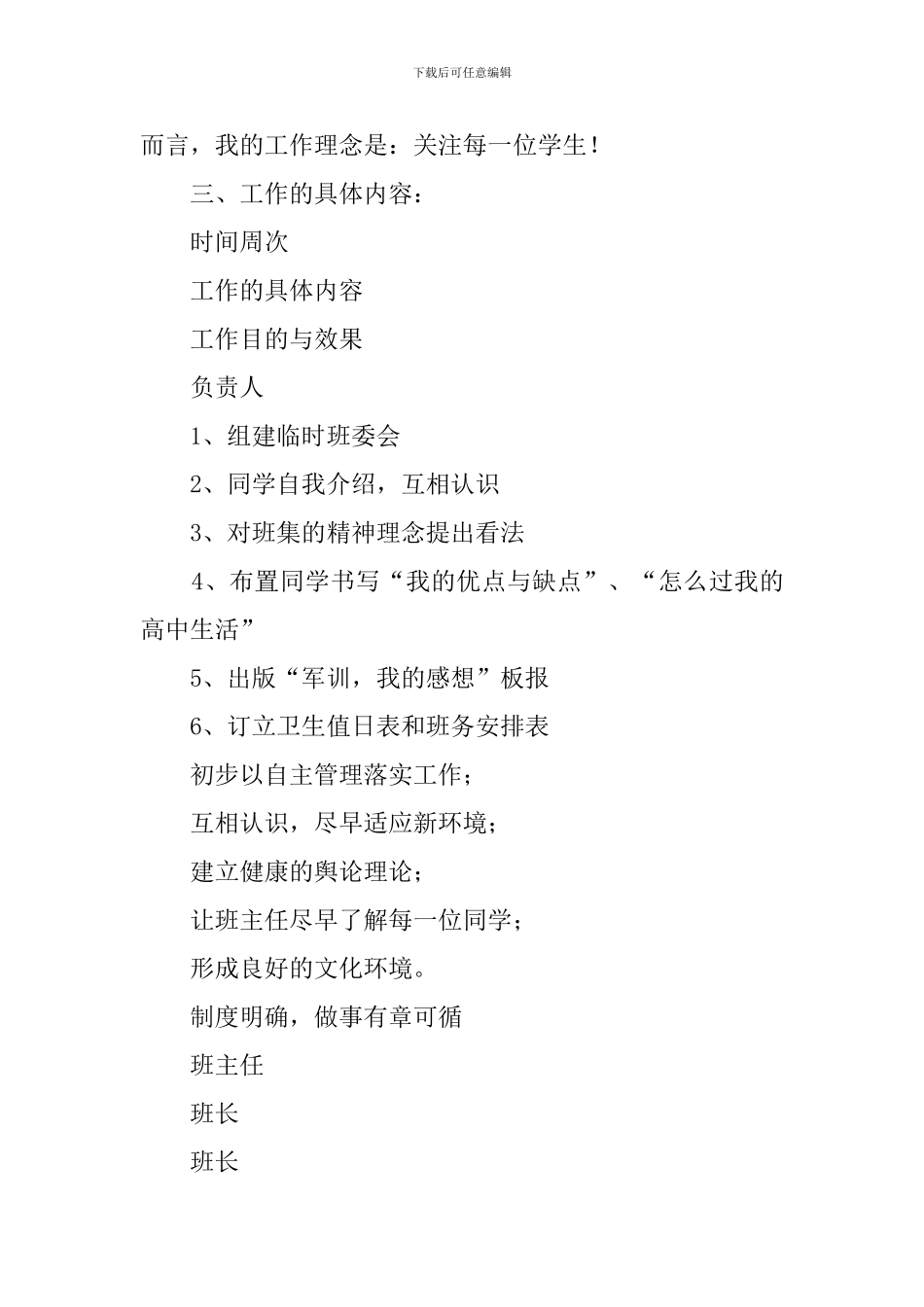 下载后可任意编辑

而言，我的工作理念是：关注每一位学生！

三、工作的具体内容：

时间周次

工作的具体内容

工作目的与效果

负责人

1、组建临时班委会

2、同学自我介绍，互相认识

3、对班集的精神理念提出看法

4、布置同学书写“我的优点与缺点”、“怎么过我的高中生活”

5、出版“军训，我的感想”板报

6、订立卫生值日表和班务安排表

初步以自主管理落实工作；

互相认识，尽早适应新环境；

建立健康的舆论理论；

让班主任尽早了解每一位同学；

形成良好的文化环境。

制度明确，做事有章可循

班主任

班长

班长